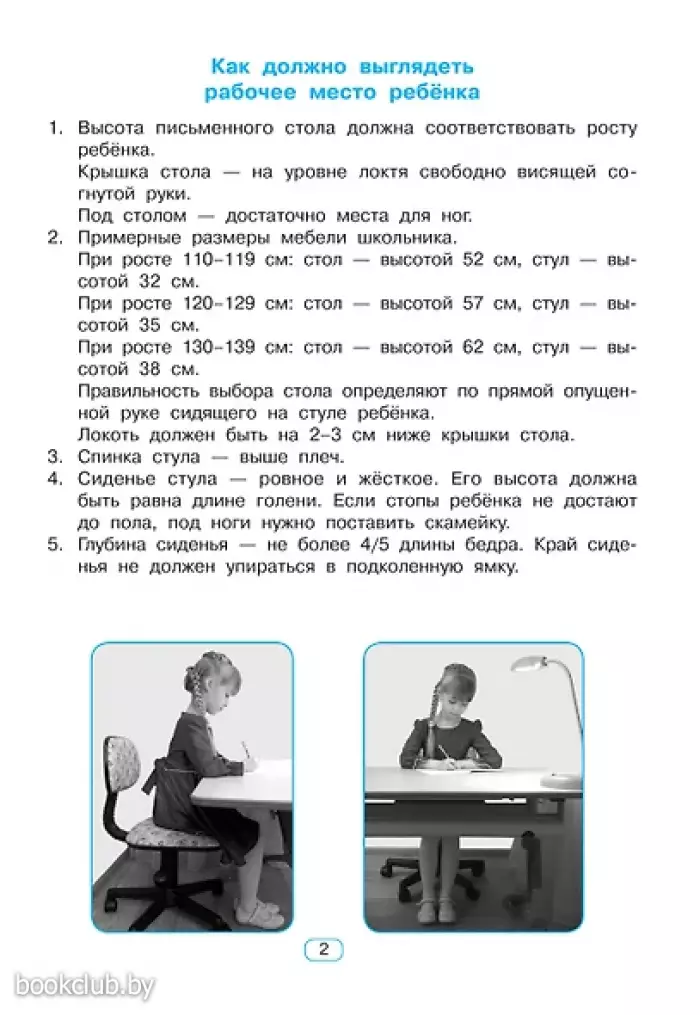 Как должно выглядеть рабочее место ребёнка

1. Высота письменного стола должна соответствовать росту ребёнка.
Крышка стола — на уровне локтя свободно висящей согнутой руки.
Под столом — достаточно места для ног.
2. Примерные размеры мебели школьника.
При росте 110–119 см: стол — высотой 52 см, стул — высотой 32 см.
При росте 120–129 см: стол — высотой 57 см, стул — высотой 35 см.
При росте 130–139 см: стол — высотой 62 см, стул — высотой 38 см.
Правильность выбора стола определяют по прямой опущенной руке сидящего на стуле ребёнка.
Локоть должен быть на 2–3 см ниже крышки стола.
3. Спинка стула — выше плеч.
4. Сиденье стула — ровное и жёсткое. Его высота должна быть равна длине голени. Если стопы ребёнка не достают до пола, под ноги нужно поставить скамейку.
5. Глубина сиденья — не более 4/5 длины бедра. Край сиденья не должен упираться в подколенную ямку.

2

bookclub.by